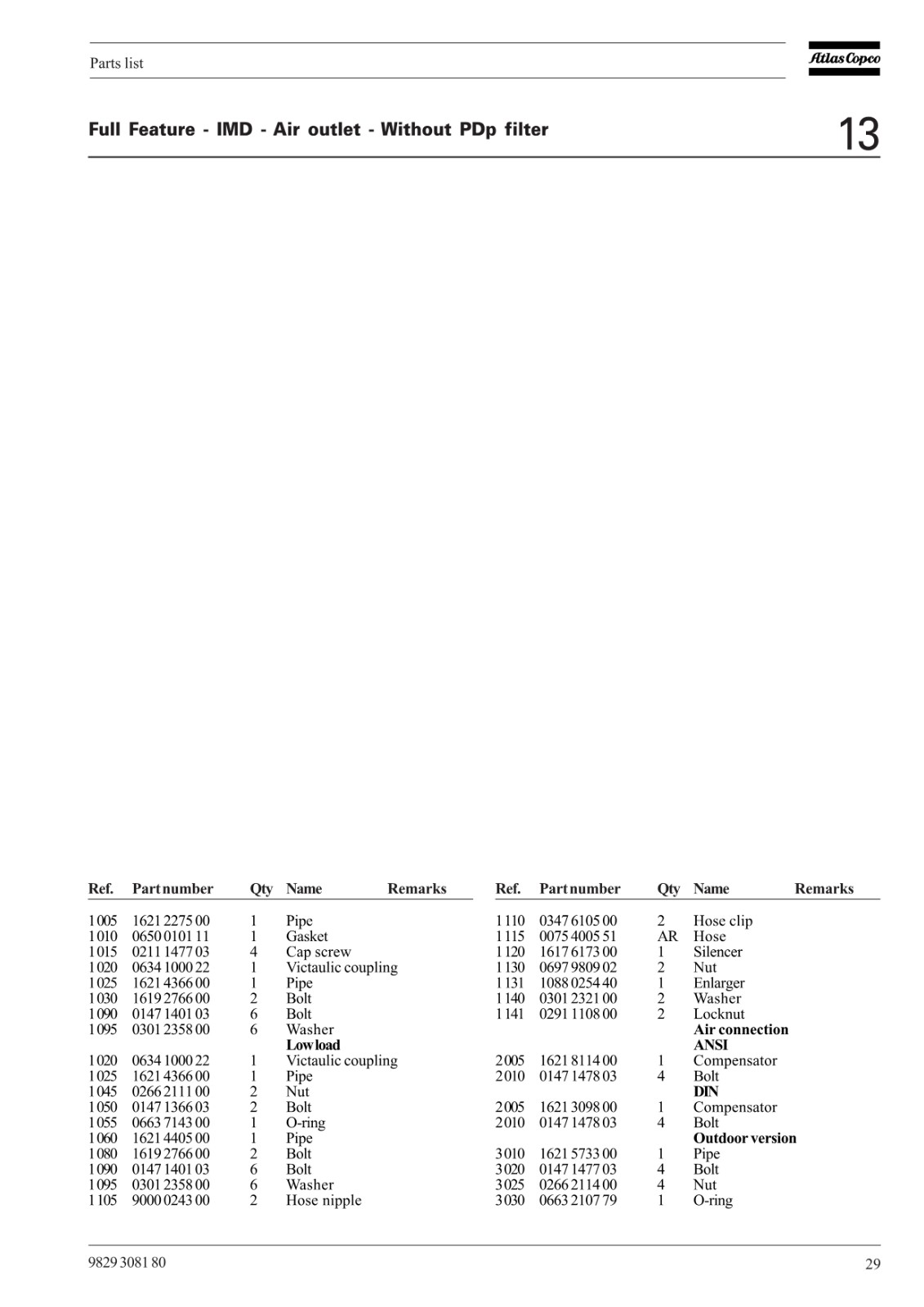 Parts list

Atlas Copco

Full Feature - IMD - Air outlet - Without PDp filter

13

| Ref. | Part number | Qty | Name | Remarks |
|---|---|---|---|---|
| 1005 | 1621 2275 00 | 1 | Pipe | |
| 1010 | 0650 0101 11 | 1 | Gasket | |
| 1015 | 0211 1477 03 | 4 | Cap screw | |
| 1020 | 0634 1000 22 | 1 | Victaulic coupling | |
| 1025 | 1621 4366 00 | 1 | Pipe | |
| 1030 | 1619 2766 00 | 2 | Bolt | |
| 1090 | 0147 1401 03 | 6 | Bolt | |
| 1095 | 0301 2358 00 | 6 | Washer | |
| | | | **Low load** | |
| 1020 | 0634 1000 22 | 1 | Victaulic coupling | |
| 1025 | 1621 4366 00 | 1 | Pipe | |
| 1045 | 0266 2111 00 | 2 | Nut | |
| 1050 | 0147 1366 03 | 2 | Bolt | |
| 1055 | 0663 7143 00 | 1 | O-ring | |
| 1060 | 1621 4405 00 | 1 | Pipe | |
| 1080 | 1619 2766 00 | 2 | Bolt | |
| 1090 | 0147 1401 03 | 6 | Bolt | |
| 1095 | 0301 2358 00 | 6 | Washer | |
| 1105 | 9000 0243 00 | 2 | Hose nipple | |

| Ref. | Part number | Qty | Name | Remarks |
|---|---|---|---|---|
| 1110 | 0347 6105 00 | 2 | Hose clip | |
| 1115 | 0075 4005 51 | AR | Hose | |
| 1120 | 1617 6173 00 | 1 | Silencer | |
| 1130 | 0697 9809 02 | 2 | Nut | |
| 1131 | 1088 0254 40 | 1 | Enlarger | |
| 1140 | 0301 2321 00 | 2 | Washer | |
| 1141 | 0291 1108 00 | 2 | Locknut | |
| | | | **Air connection** | |
| | | | **ANSI** | |
| 2005 | 1621 8114 00 | 1 | Compensator | |
| 2010 | 0147 1478 03 | 4 | Bolt | |
| | | | **DIN** | |
| 2005 | 1621 3098 00 | 1 | Compensator | |
| 2010 | 0147 1478 03 | 4 | Bolt | |
| | | | **Outdoor version** | |
| 3010 | 1621 5733 00 | 1 | Pipe | |
| 3020 | 0147 1477 03 | 4 | Bolt | |
| 3025 | 0266 2114 00 | 4 | Nut | |
| 3030 | 0663 2107 79 | 1 | O-ring | |

9829 3081 80

29